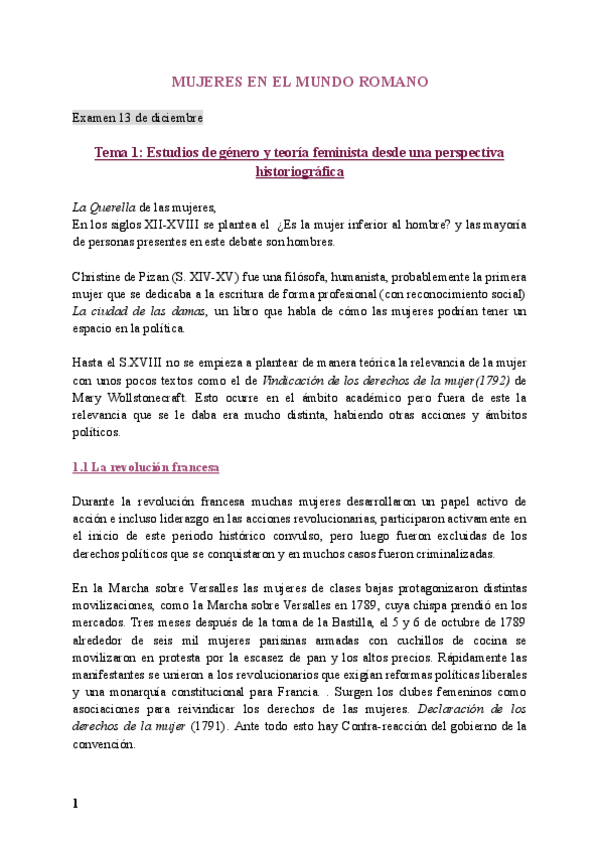 MUJERES EN EL MUNDO ROMANO

Examen 13 de diciembre

Tema 1: Estudios de género y teoría feminista desde una perspectiva historiográfica

La Querella de las mujeres,
En los siglos XII-XVIII se plantea el ¿Es la mujer inferior al hombre? y las mayoría de personas presentes en este debate son hombres.

Christine de Pizan (S. XIV-XV) fue una filósofa, humanista, probablemente la primera mujer que se dedicaba a la escritura de forma profesional (con reconocimiento social) La ciudad de las damas, un libro que habla de cómo las mujeres podrían tener un espacio en la política.

Hasta el S.XVIII no se empieza a plantear de manera teórica la relevancia de la mujer con unos pocos textos como el de Vindicación de los derechos de la mujer(1792) de Mary Wollstonecraft. Esto ocurre en el ámbito académico pero fuera de este la relevancia que se le daba era mucho distinta, habiendo otras acciones y ámbitos políticos.

1.1 La revolución francesa

Durante la revolución francesa muchas mujeres desarrollaron un papel activo de acción e incluso liderazgo en las acciones revolucionarias, participaron activamente en el inicio de este periodo histórico convulso, pero luego fueron excluidas de los derechos políticos que se conquistaron y en muchos casos fueron criminalizadas.

En la Marcha sobre Versalles las mujeres de clases bajas protagonizaron distintas movilizaciones, como la Marcha sobre Versalles en 1789, cuya chispa prendió en los mercados. Tres meses después de la toma de la Bastilla, el 5 y 6 de octubre de 1789 alrededor de seis mil mujeres parisinas armadas con cuchillos de cocina se movilizaron en protesta por la escasez de pan y los altos precios. Rápidamente las manifestantes se unieron a los revolucionarios que exigían reformas políticas liberales y una monarquía constitucional para Francia. . Surgen los clubes femeninos como asociaciones para reivindicar los derechos de las mujeres. Declaración de los derechos de la mujer (1791). Ante todo esto hay Contra-reacción del gobierno de la convención.

1